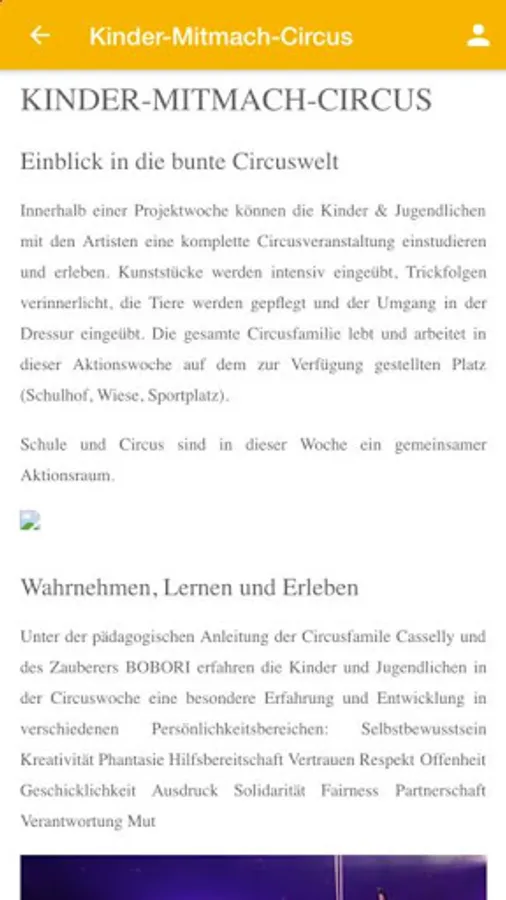 Kinder-Mitmach-Circus

KINDER-MITMACH-CIRCUS

Einblick in die bunte Circuswelt

Innerhalb einer Projektwoche können die Kinder & Jugendlichen mit den Artisten eine komplette Circusveranstaltung einstudieren und erleben. Kunststücke werden intensiv eingeübt, Trickfolgen verinnerlicht, die Tiere werden gepflegt und der Umgang in der Dressur eingeübt. Die gesamte Circusfamilie lebt und arbeitet in dieser Aktionswoche auf dem zur Verfügung gestellten Platz (Schulhof, Wiese, Sportplatz).

Schule und Circus sind in dieser Woche ein gemeinsamer Aktionsraum.

Wahrnehmen, Lernen und Erleben

Unter der pädagogischen Anleitung der Circusfamile Casselly und des Zauberers BOBORI erfahren die Kinder und Jugendlichen in der Circuswoche eine besondere Erfahrung und Entwicklung in verschiedenen Persönlichkeitsbereichen: Selbstbewusstsein Kreativität Phantasie Hilfsbereitschaft Vertrauen Respekt Offenheit Geschicklichkeit Ausdruck Solidarität Fairness Partnerschaft Verantwortung Mut